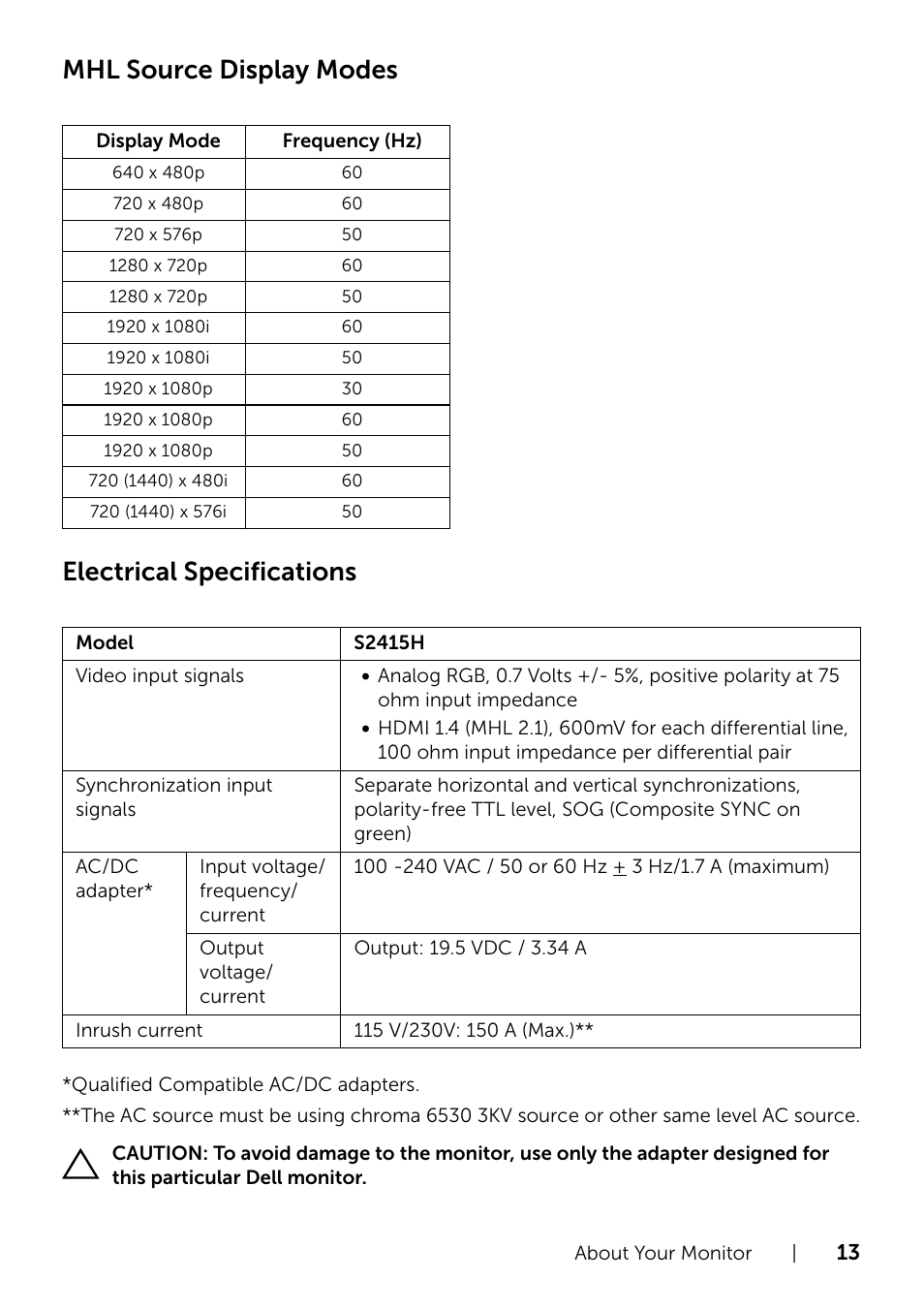 MHL Source Display Modes

| Display Mode | Frequency (Hz) |
|---|---|
| 640 x 480p | 60 |
| 720 x 480p | 60 |
| 720 x 576p | 50 |
| 1280 x 720p | 60 |
| 1280 x 720p | 50 |
| 1920 x 1080i | 60 |
| 1920 x 1080i | 50 |
| 1920 x 1080p | 30 |
| 1920 x 1080p | 60 |
| 1920 x 1080p | 50 |
| 720 (1440) x 480i | 60 |
| 720 (1440) x 576i | 50 |

Electrical Specifications

| Model | | S2415H |
|---|---|---|
| Video input signals | | • Analog RGB, 0.7 Volts +/- 5%, positive polarity at 75 ohm input impedance • HDMI 1.4 (MHL 2.1), 600mV for each differential line, 100 ohm input impedance per differential pair |
| Synchronization input signals | | Separate horizontal and vertical synchronizations, polarity-free TTL level, SOG (Composite SYNC on green) |
| AC/DC adapter* | Input voltage/ frequency/ current | 100 -240 VAC / 50 or 60 Hz $\pm$ 3 Hz/1.7 A (maximum) |
| | Output voltage/ current | Output: 19.5 VDC / 3.34 A |
| Inrush current | | 115 V/230V: 150 A (Max.)** |

*Qualified Compatible AC/DC adapters.

**The AC source must be using chroma 6530 3KV source or other same level AC source.

CAUTION: To avoid damage to the monitor, use only the adapter designed for this particular Dell monitor.

About Your Monitor | 13